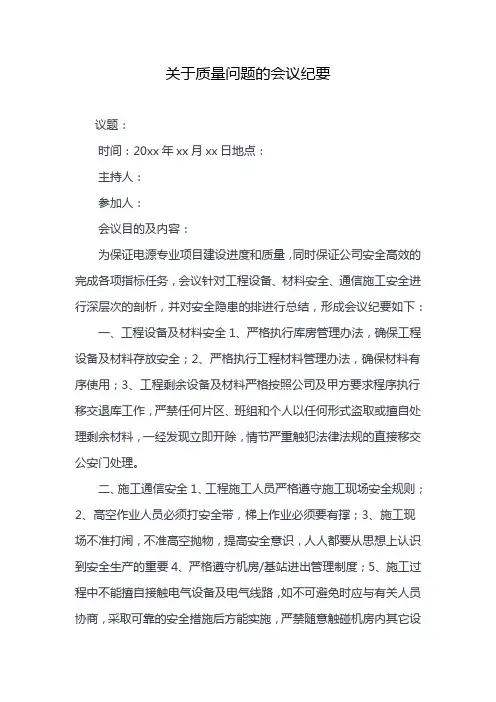 关于质量问题的会议纪要

议题：

时间：20xx 年 xx 月 xx 日地点：

主持人：

参加人：

会议目的及内容：

为保证电源专业项目建设进度和质量，同时保证公司安全高效的完成各项指标任务，会议针对工程设备、材料安全、通信施工安全进行深层次的剖析，并对安全隐患的排进行总结，形成会议纪要如下：

一、工程设备及材料安全 1、严格执行库房管理办法，确保工程设备及材料存放安全；2、严格执行工程材料管理办法，确保材料有序使用；3、工程剩余设备及材料严格按照公司及甲方要求程序执行移交退库工作，严禁任何片区、班组和个人以任何形式盗取或擅自处理剩余材料，一经发现立即开除，情节严重触犯法律法规的直接移交公安门处理。

二、施工通信安全 1、工程施工人员严格遵守施工现场安全规则；2、高空作业人员必须打安全带，梯上作业必须要有撑；3、施工现场不准打闹，不准高空抛物，提高安全意识，人人都要从思想上认识到安全生产的重要 4、严格遵守机房/基站进出管理制度；5、施工过程中不能擅自接触电气设备及电气线路，如不可避免时应与有关人员协商，采取可靠的安全措施后方能实施，严禁随意触碰机房内其它设